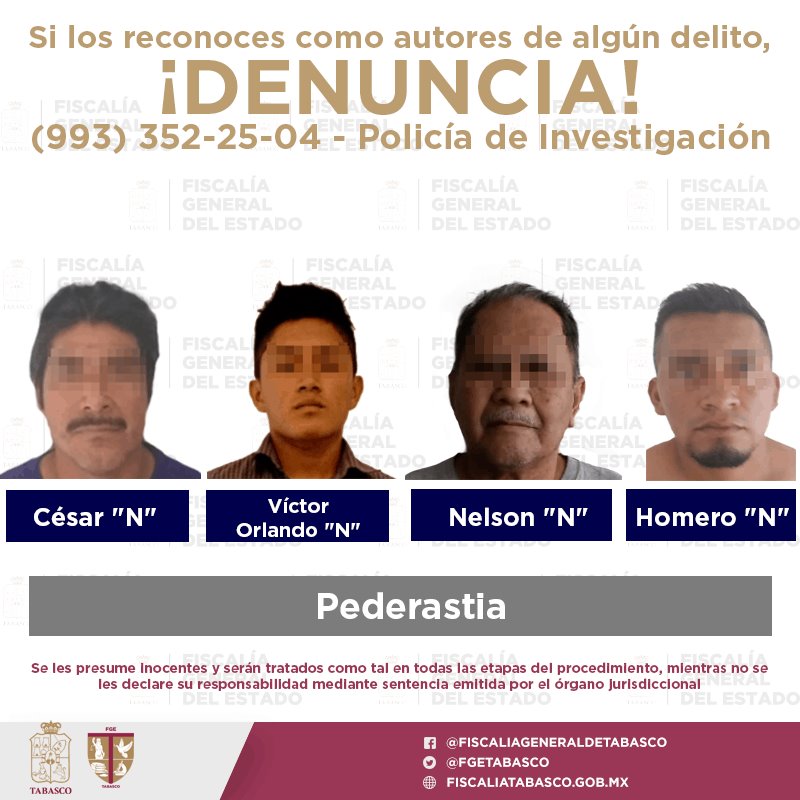 Si los reconoces como autores de algún delito,
¡DENUNCIA!
(993) 352-25-04 - Policía de Investigación

FISCALÍA GENERAL DEL ESTADO

César "N"

Víctor Orlando "N"

Nelson "N"

Homero "N"

Pederastia

Se les presume inocentes y serán tratados como tal en todas las etapas del procedimiento, mientras no se les declare su responsabilidad mediante sentencia emitida por el órgano jurisdiccional

TABASCO

FGE

TABASCO

@FISCALIAGENERALDETABASCO
@FGETABASCO
FISCALIATABASCO.GOB.MX